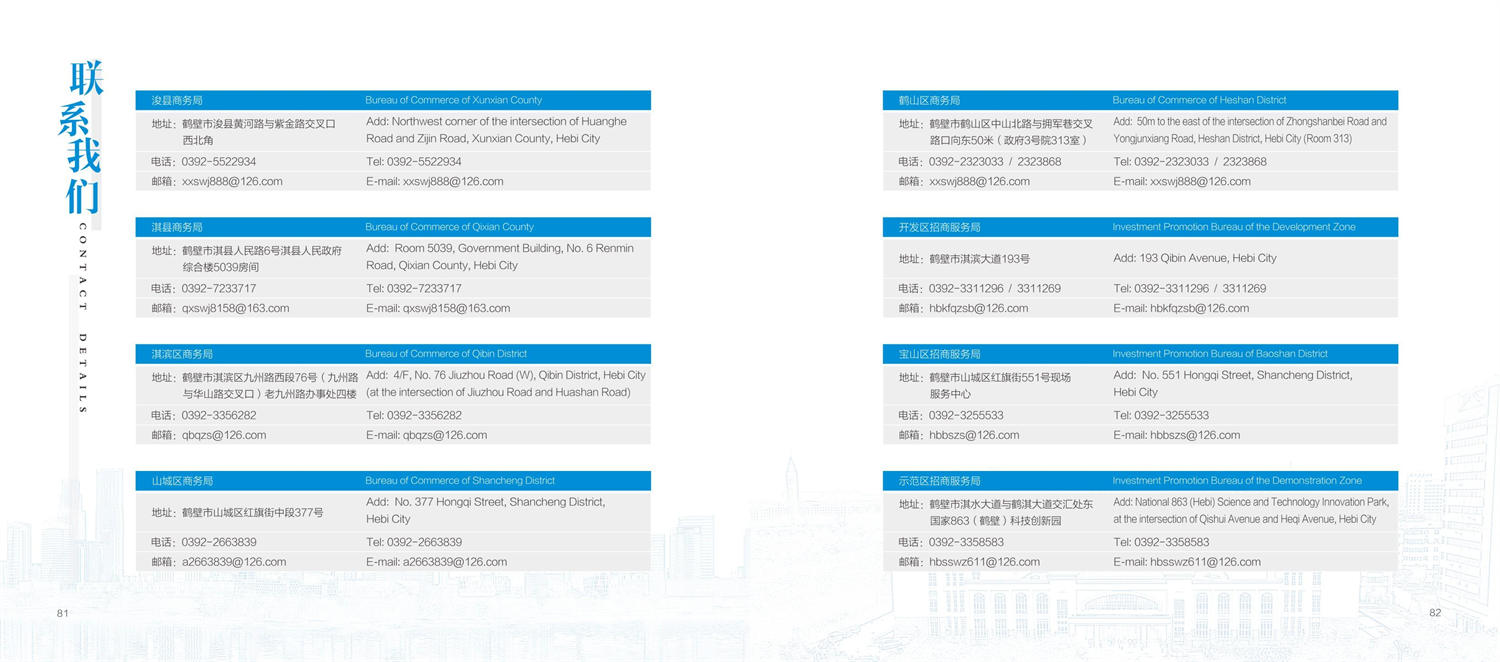 联系我们
CONTACT DETAILS

| 浚县商务局 | Bureau of Commerce of Xunxian County |
|---|---|
| 地址：鹤壁市浚县黄河路与紫金路交叉口西北角 | Add: Northwest corner of the intersection of Huanghe Road and Zijin Road, Xunxian County, Hebi City |
| 电话：0392-5522934 | Tel: 0392-5522934 |
| 邮箱：xxswj888@126.com | E-mail: xxswj888@126.com |

| 淇县商务局 | Bureau of Commerce of Qixian County |
|---|---|
| 地址：鹤壁市淇县人民路6号淇县人民政府综合楼5039房间 | Add: Room 5039, Government Building, No. 6 Renmin Road, Qixian County, Hebi City |
| 电话：0392-7233717 | Tel: 0392-7233717 |
| 邮箱：qxswj8158@163.com | E-mail: qxswj8158@163.com |

| 淇滨区商务局 | Bureau of Commerce of Qibin District |
|---|---|
| 地址：鹤壁市淇滨区九州路西段76号（九州路与华山路交叉口）老九州路办事处四楼 | Add: 4/F, No. 76 Jiuzhou Road (W), Qibin District, Hebi City (at the intersection of Jiuzhou Road and Huashan Road) |
| 电话：0392-3356282 | Tel: 0392-3356282 |
| 邮箱：qbqzs@126.com | E-mail: qbqzs@126.com |

| 山城区商务局 | Bureau of Commerce of Shancheng District |
|---|---|
| 地址：鹤壁市山城区红旗街中段377号 | Add: No. 377 Hongqi Street, Shancheng District, Hebi City |
| 电话：0392-2663839 | Tel: 0392-2663839 |
| 邮箱：a2663839@126.com | E-mail: a2663839@126.com |

81

| 鹤山区商务局 | Bureau of Commerce of Heshan District |
|---|---|
| 地址：鹤壁市鹤山区中山北路与拥军巷交叉路口向东50米（政府3号院313室） | Add: 50m to the east of the intersection of Zhongshanbei Road and Yongjunxiang Road, Heshan District, Hebi City (Room 313) |
| 电话：0392-2323033 / 2323868 | Tel: 0392-2323033 / 2323868 |
| 邮箱：xxswj888@126.com | E-mail: xxswj888@126.com |

| 开发区招商服务局 | Investment Promotion Bureau of the Development Zone |
|---|---|
| 地址：鹤壁市淇滨大道193号 | Add: 193 Qibin Avenue, Hebi City |
| 电话：0392-3311296 / 3311269 | Tel: 0392-3311296 / 3311269 |
| 邮箱：hbkfqzsb@126.com | E-mail: hbkfqzsb@126.com |

| 宝山区招商服务局 | Investment Promotion Bureau of Baoshan District |
|---|---|
| 地址：鹤壁市山城区红旗街551号现场服务中心 | Add: No. 551 Hongqi Street, Shancheng District, Hebi City |
| 电话：0392-3255533 | Tel: 0392-3255533 |
| 邮箱：hbbszs@126.com | E-mail: hbbszs@126.com |

| 示范区招商服务局 | Investment Promotion Bureau of the Demonstration Zone |
|---|---|
| 地址：鹤壁市淇水大道与鹤淇大道交汇处东国家863（鹤壁）科技创新园 | Add: National 863 (Hebi) Science and Technology Innovation Park, at the intersection of Qishui Avenue and Heqi Avenue, Hebi City |
| 电话：0392-3358583 | Tel: 0392-3358583 |
| 邮箱：hbsswz611@126.com | E-mail: hbsswz611@126.com |

82